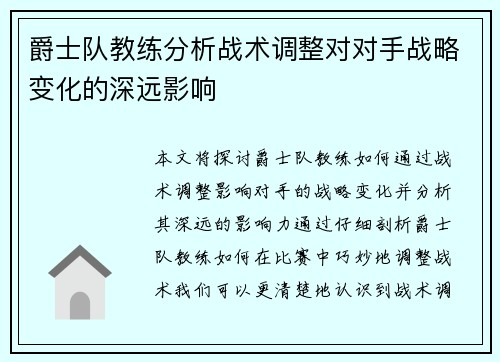 爵士队教练分析战术调整对对手战略变化的深远影响

本文将探讨爵士队教练如何通过战术调整影响对手的战略变化并分析其深远的影响力通过仔细剖析爵士队教练如何在比赛中巧妙地调整战术我们可以更清楚地认识到战术调